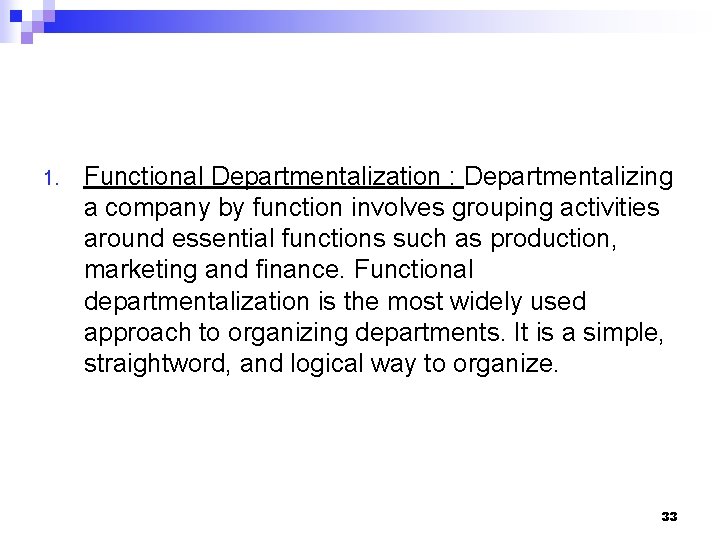 1. Functional Departmentalization : Departmentalizing a company by function involves grouping activities around essential functions such as production, marketing and finance. Functional departmentalization is the most widely used approach to organizing departments. It is a simple, straightword, and logical way to organize.

33